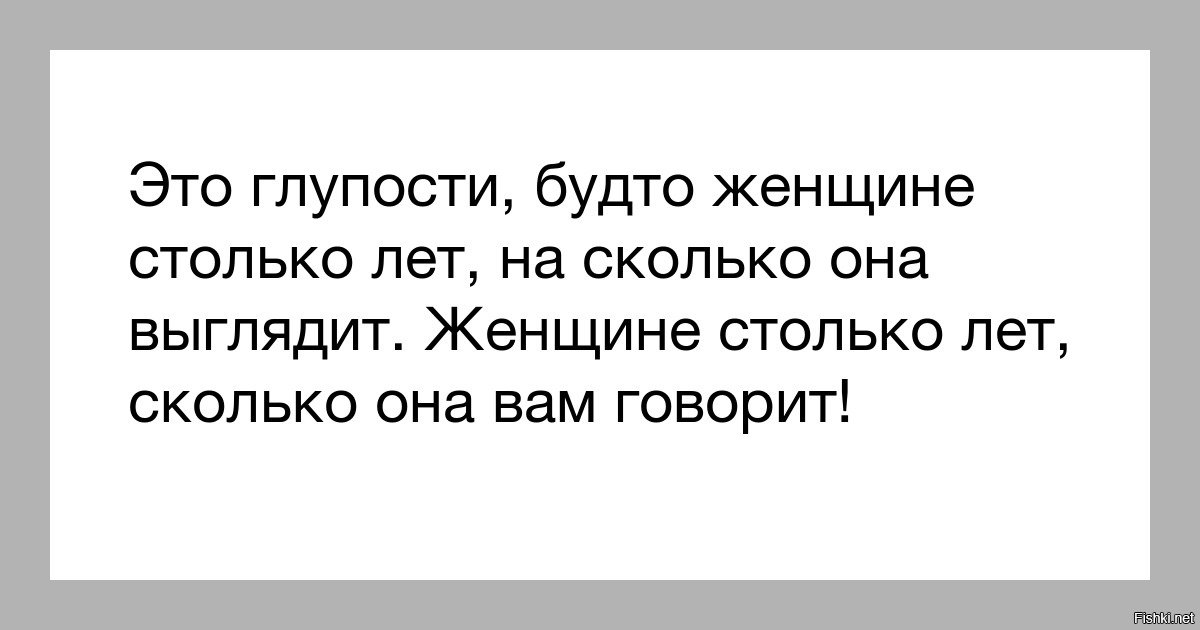 Это глупости, будто женщине столько лет, на сколько она выглядит. Женщине столько лет, сколько она вам говорит!

Fishki.net